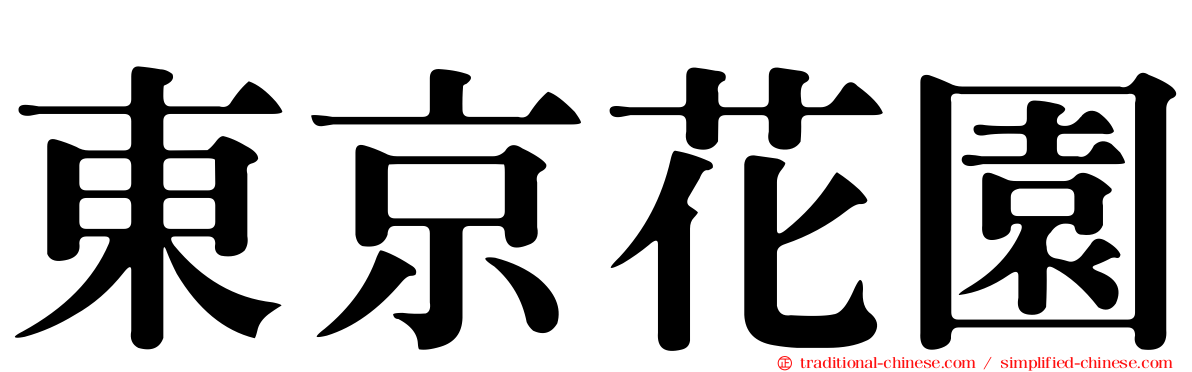 東京花園

traditional-chinese.com / simplified-chinese.com